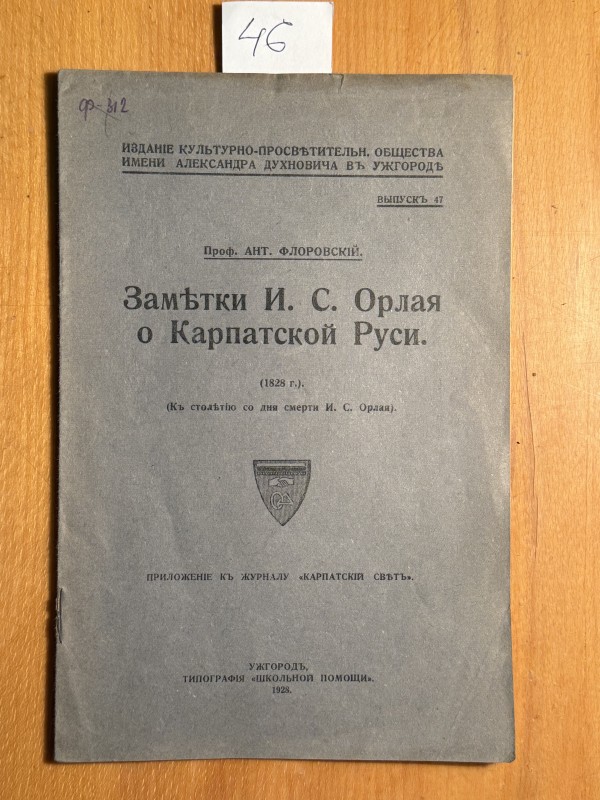 46

Ф-312

ИЗДАНІЕ КУЛЬТУРНО-ПРОСВѢТИТЕЛЬН. ОБЩЕСТВА ИМЕНИ АЛЕКСАНДРА ДУХНОВИЧА ВЪ УЖГОРОДѢ

ВЫПУСКЪ 47

Проф. АНТ. ФЛОРОВСКІЙ.

Замѣтки И. С. Орлая о Карпатской Руси.

(1828 г.).

(Къ столѣтію со дня смерти И. С. Орлая).

ПРИЛОЖЕНІЕ КЪ ЖУРНАЛУ «КАРПАТСКІЙ СВѢТЪ».

УЖГОРОДЪ,
ТИПОГРАФІЯ «ШКОЛЬНОЙ ПОМОЩИ».
1928.